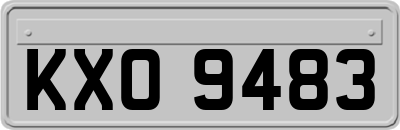 KXO 9483